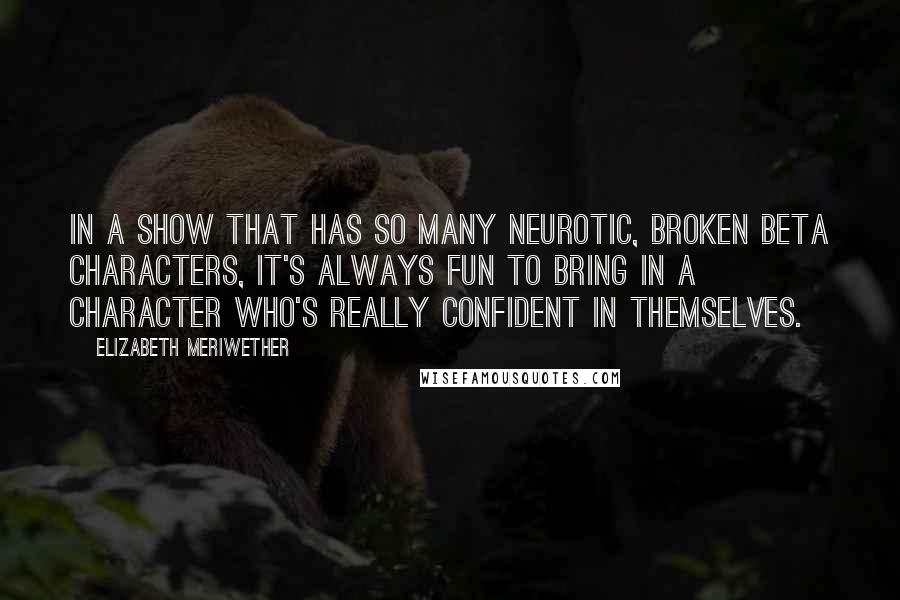 IN A SHOW THAT HAS SO MANY NEUROTIC, BROKEN BETA CHARACTERS, IT'S ALWAYS FUN TO BRING IN A CHARACTER WHO'S REALLY CONFIDENT IN THEMSELVES.

ELIZABETH MERIWETHER

WISEFAMOUSQUOTES.COM